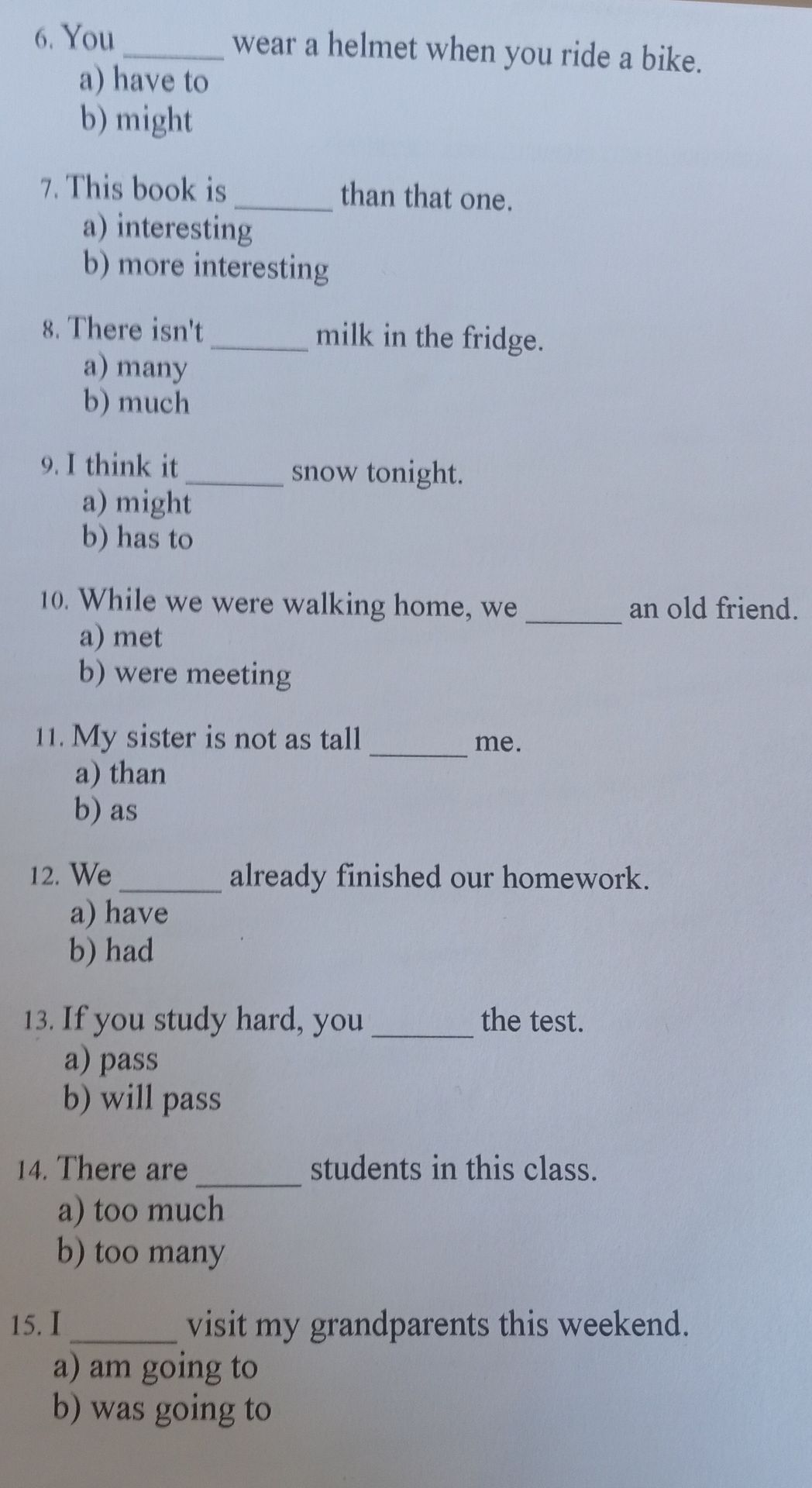 6. You _______ wear a helmet when you ride a bike.
a) have to
b) might

7. This book is _______ than that one.
a) interesting
b) more interesting

8. There isn't _______ milk in the fridge.
a) many
b) much

9. I think it _______ snow tonight.
a) might
b) has to

10. While we were walking home, we _______ an old friend.
a) met
b) were meeting

11. My sister is not as tall _______ me.
a) than
b) as

12. We _______ already finished our homework.
a) have
b) had

13. If you study hard, you _______ the test.
a) pass
b) will pass

14. There are _______ students in this class.
a) too much
b) too many

15. I _______ visit my grandparents this weekend.
a) am going to
b) was going to